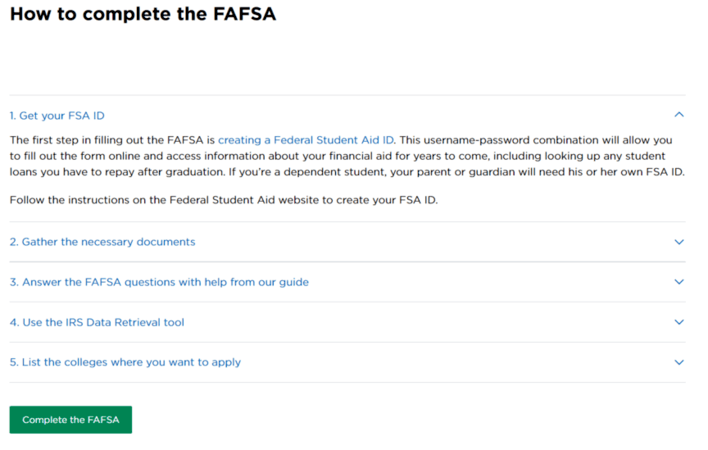 How to complete the FAFSA

1. Get your FSA ID

The first step in filling out the FAFSA is creating a Federal Student Aid ID. This username-password combination will allow you to fill out the form online and access information about your financial aid for years to come, including looking up any student loans you have to repay after graduation. If you're a dependent student, your parent or guardian will need his or her own FSA ID.

Follow the instructions on the Federal Student Aid website to create your FSA ID.

2. Gather the necessary documents

3. Answer the FAFSA questions with help from our guide

4. Use the IRS Data Retrieval tool

5. List the colleges where you want to apply

Complete the FAFSA